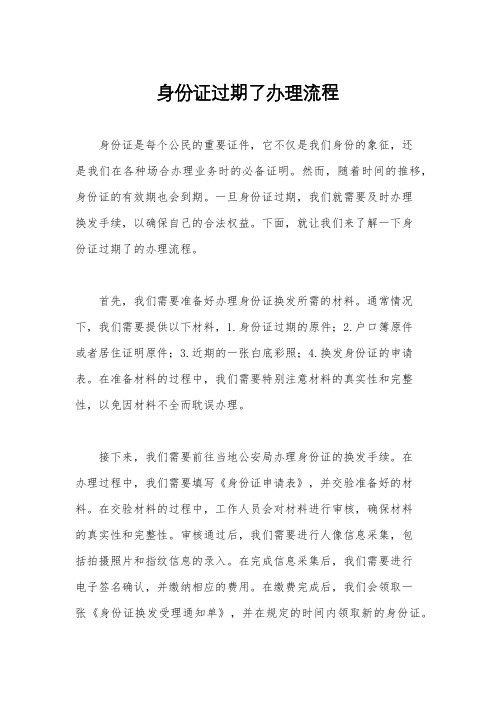 身份证过期了办理流程

身份证是每个公民的重要证件，它不仅是我们身份的象征，还是我们在各种场合办理业务时的必备证明。然而，随着时间的推移，身份证的有效期也会到期。一旦身份证过期，我们就需要及时办理换发手续，以确保自己的合法权益。下面，就让我们来了解一下身份证过期了的办理流程。

首先，我们需要准备好办理身份证换发所需的材料。通常情况下，我们需要提供以下材料，1.身份证过期的原件；2.户口簿原件或者居住证明原件；3.近期的一张白底彩照；4.换发身份证的申请表。在准备材料的过程中，我们需要特别注意材料的真实性和完整性，以免因材料不全而耽误办理。

接下来，我们需要前往当地公安局办理身份证的换发手续。在办理过程中，我们需要填写《身份证申请表》，并交验准备好的材料。在交验材料的过程中，工作人员会对材料进行审核，确保材料的真实性和完整性。审核通过后，我们需要进行人像信息采集，包括拍摄照片和指纹信息的录入。在完成信息采集后，我们需要进行电子签名确认，并缴纳相应的费用。在缴费完成后，我们会领取一张《身份证换发受理通知单》，并在规定的时间内领取新的身份证。